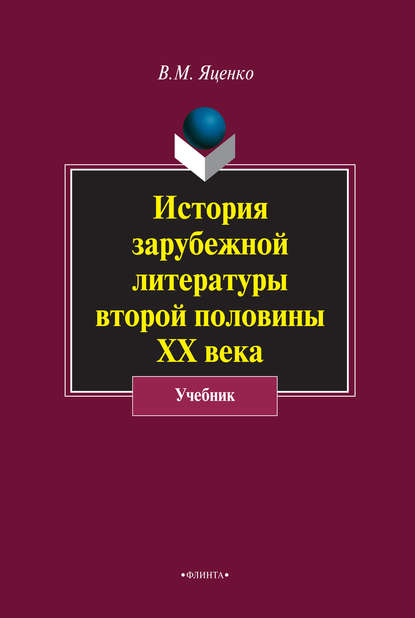 В.М. Яценко

История зарубежной литературы второй половины XX века

Учебник

•ФЛИНТА•